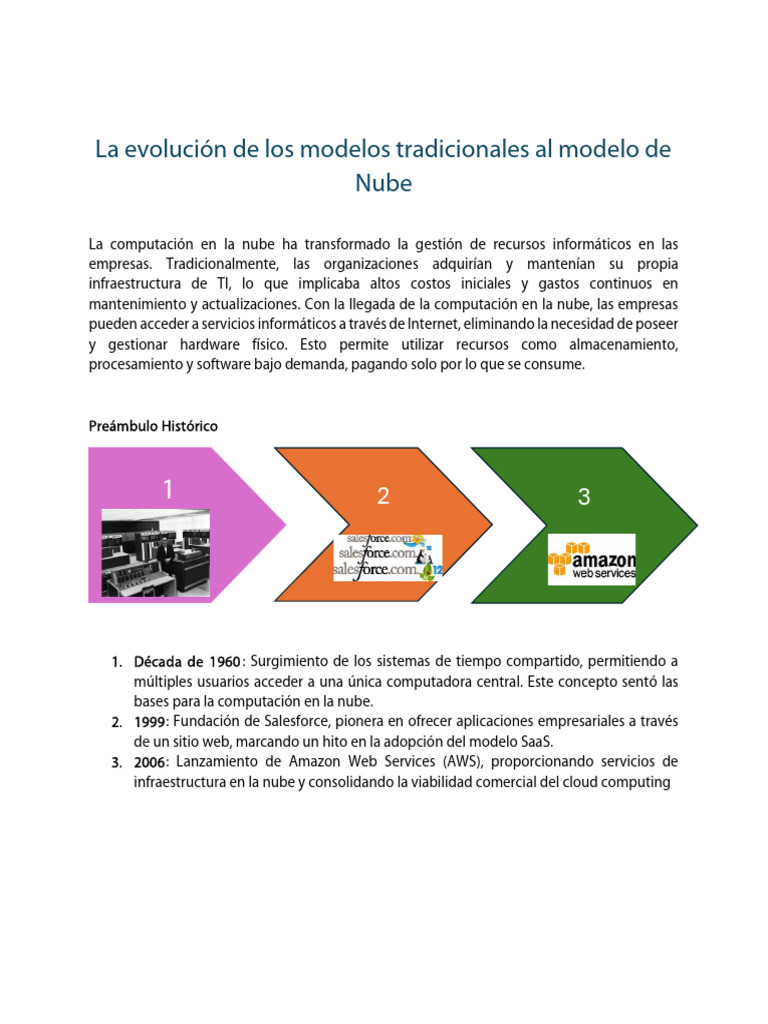 La evolución de los modelos tradicionales al modelo de Nube

La computación en la nube ha transformado la gestión de recursos informáticos en las empresas. Tradicionalmente, las organizaciones adquirían y mantenían su propia infraestructura de TI, lo que implicaba altos costos iniciales y gastos continuos en mantenimiento y actualizaciones. Con la llegada de la computación en la nube, las empresas pueden acceder a servicios informáticos a través de Internet, eliminando la necesidad de poseer y gestionar hardware físico. Esto permite utilizar recursos como almacenamiento, procesamiento y software bajo demanda, pagando solo por lo que se consume.

Preámbulo Histórico

1

2

salesforce.com
salesforce.com
salesforce.com
12

3

amazon
web services

1. Década de 1960: Surgimiento de los sistemas de tiempo compartido, permitiendo a múltiples usuarios acceder a una única computadora central. Este concepto sentó las bases para la computación en la nube.
2. 1999: Fundación de Salesforce, pionera en ofrecer aplicaciones empresariales a través de un sitio web, marcando un hito en la adopción del modelo SaaS.
3. 2006: Lanzamiento de Amazon Web Services (AWS), proporcionando servicios de infraestructura en la nube y consolidando la viabilidad comercial del cloud computing